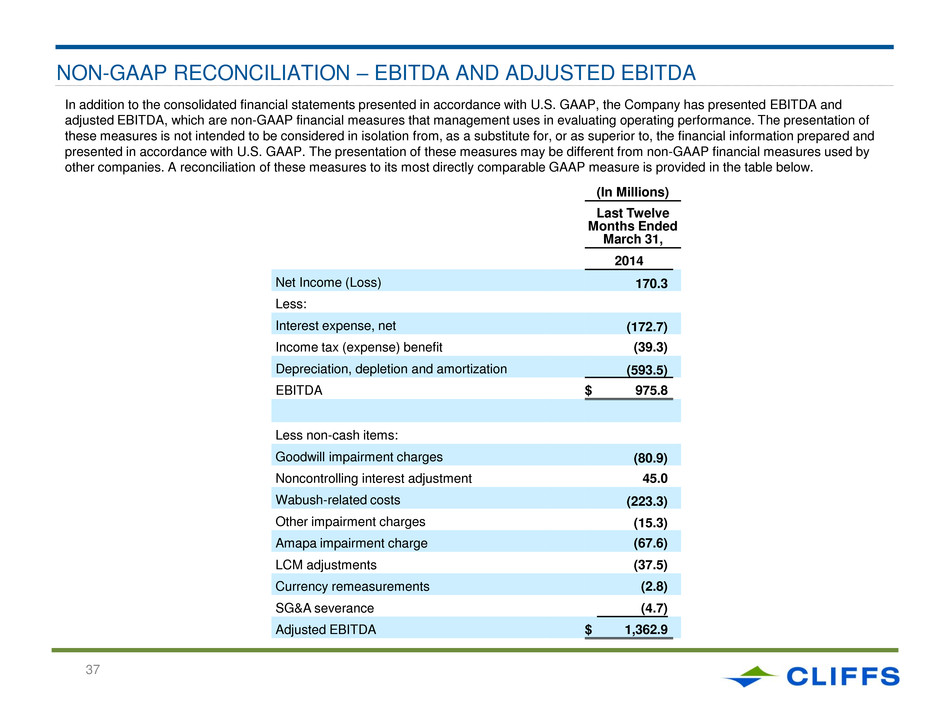 NON-GAAP RECONCILIATION – EBITDA AND ADJUSTED EBITDA

In addition to the consolidated financial statements presented in accordance with U.S. GAAP, the Company has presented EBITDA and adjusted EBITDA, which are non-GAAP financial measures that management uses in evaluating operating performance. The presentation of these measures is not intended to be considered in isolation from, as a substitute for, or as superior to, the financial information prepared and presented in accordance with U.S. GAAP. The presentation of these measures may be different from non-GAAP financial measures used by other companies. A reconciliation of these measures to its most directly comparable GAAP measure is provided in the table below.

| | (In Millions) Last Twelve Months Ended March 31, 2014 |
|---|---|
| Net Income (Loss) | 170.3 |
| Less: | |
| Interest expense, net | (172.7) |
| Income tax (expense) benefit | (39.3) |
| Depreciation, depletion and amortization | (593.5) |
| EBITDA | $ 975.8 |
| | |
| Less non-cash items: | |
| Goodwill impairment charges | (80.9) |
| Noncontrolling interest adjustment | 45.0 |
| Wabush-related costs | (223.3) |
| Other impairment charges | (15.3) |
| Amapa impairment charge | (67.6) |
| LCM adjustments | (37.5) |
| Currency remeasurements | (2.8) |
| SG&A severance | (4.7) |
| Adjusted EBITDA | $ 1,362.9 |

37

CLIFFS